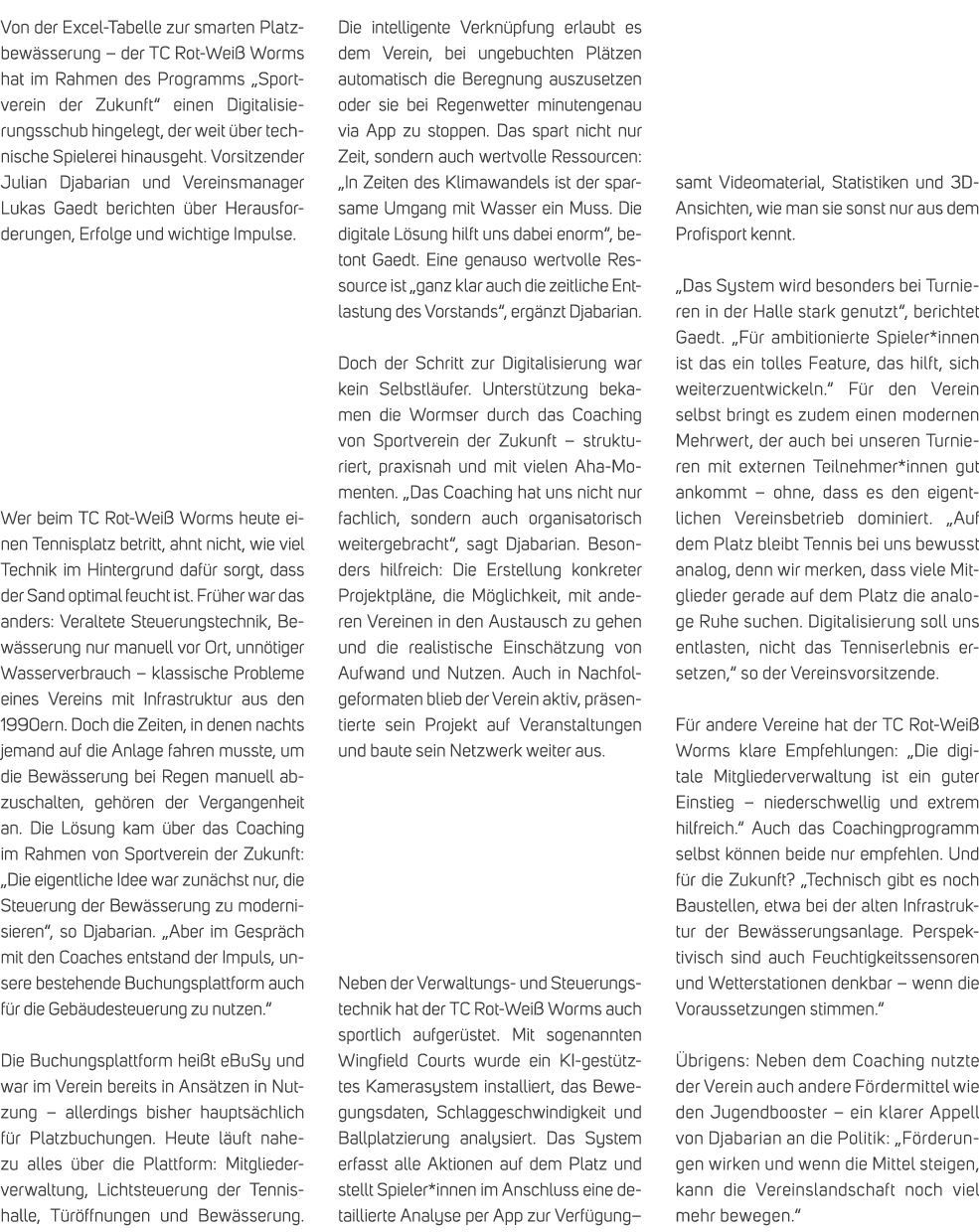 Von der Excel-Tabelle zur smarten Platzbewässerung – der TC Rot-Weiß Worms hat im Rahmen des Programms „Sportverein der Zukunft" einen Digitalisierungsschub hingelegt, der weit über technische Spielerei hinausgeht. Vorsitzender Julian Djabarian und Vereinsmanager Lukas Gaedt berichten über Herausforderungen, Erfolge und wichtige Impulse.

Wer beim TC Rot-Weiß Worms heute einen Tennisplatz betritt, ahnt nicht, wie viel Technik im Hintergrund dafür sorgt, dass der Sand optimal feucht ist. Früher war das anders: Veraltete Steuerungstechnik, Bewässerung nur manuell vor Ort, unnötiger Wasserverbrauch – klassische Probleme eines Vereins mit Infrastruktur aus den 1990ern. Doch die Zeiten, in denen nachts jemand auf die Anlage fahren musste, um die Bewässerung bei Regen manuell abzuschalten, gehören der Vergangenheit an. Die Lösung kam über das Coaching im Rahmen von Sportverein der Zukunft: „Die eigentliche Idee war zunächst nur, die Steuerung der Bewässerung zu modernisieren", so Djabarian. „Aber im Gespräch mit den Coaches entstand der Impuls, unsere bestehende Buchungsplattform auch für die Gebäudesteuerung zu nutzen."

Die Buchungsplattform heißt eBuSy und war im Verein bereits in Ansätzen in Nutzung – allerdings bisher hauptsächlich für Platzbuchungen. Heute läuft nahezu alles über die Plattform: Mitgliederverwaltung, Lichtsteuerung der Tennishalle, Türöffnungen und Bewässerung.

Die intelligente Verknüpfung erlaubt es dem Verein, bei ungebuchten Plätzen automatisch die Beregnung auszusetzen oder sie bei Regenwetter minutengenau via App zu stoppen. Das spart nicht nur Zeit, sondern auch wertvolle Ressourcen: „In Zeiten des Klimawandels ist der sparsame Umgang mit Wasser ein Muss. Die digitale Lösung hilft uns dabei enorm", betont Gaedt. Eine genauso wertvolle Ressource ist „ganz klar auch die zeitliche Entlastung des Vorstands", ergänzt Djabarian.

Doch der Schritt zur Digitalisierung war kein Selbstläufer. Unterstützung bekamen die Wormser durch das Coaching von Sportverein der Zukunft – strukturiert, praxisnah und mit vielen Aha-Momenten. „Das Coaching hat uns nicht nur fachlich, sondern auch organisatorisch weitergebracht", sagt Djabarian. Besonders hilfreich: Die Erstellung konkreter Projektpläne, die Möglichkeit, mit anderen Vereinen in den Austausch zu gehen und die realistische Einschätzung von Aufwand und Nutzen. Auch in Nachfolgeformaten blieb der Verein aktiv, präsentierte sein Projekt auf Veranstaltungen und baute sein Netzwerk weiter aus.

Neben der Verwaltungs- und Steuerungstechnik hat der TC Rot-Weiß Worms auch sportlich aufgerüstet. Mit sogenannten Wingfield Courts wurde ein KI-gestütztes Kamerasystem installiert, das Bewegungsdaten, Schlaggeschwindigkeit und Ballplatzierung analysiert. Das System erfasst alle Aktionen auf dem Platz und stellt Spieler*innen im Anschluss eine detaillierte Analyse per App zur Verfügung– samt Videomaterial, Statistiken und 3D-Ansichten, wie man sie sonst nur aus dem Profisport kennt.

„Das System wird besonders bei Turnieren in der Halle stark genutzt", berichtet Gaedt. „Für ambitionierte Spieler*innen ist das ein tolles Feature, das hilft, sich weiterzuentwickeln." Für den Verein selbst bringt es zudem einen modernen Mehrwert, der auch bei unseren Turnieren mit externen Teilnehmer*innen gut ankommt – ohne, dass es den eigentlichen Vereinsbetrieb dominiert. „Auf dem Platz bleibt Tennis bei uns bewusst analog, denn wir merken, dass viele Mitglieder gerade auf dem Platz die analoge Ruhe suchen. Digitalisierung soll uns entlasten, nicht das Tenniserlebnis ersetzen," so der Vereinsvorsitzende.

Für andere Vereine hat der TC Rot-Weiß Worms klare Empfehlungen: „Die digitale Mitgliederverwaltung ist ein guter Einstieg – niederschwellig und extrem hilfreich." Auch das Coachingprogramm selbst können beide nur empfehlen. Und für die Zukunft? „Technisch gibt es noch Baustellen, etwa bei der alten Infrastruktur der Bewässerungsanlage. Perspektivisch sind auch Feuchtigkeitssensoren und Wetterstationen denkbar – wenn die Voraussetzungen stimmen."

Übrigens: Neben dem Coaching nutzte der Verein auch andere Fördermittel wie den Jugendbooster – ein klarer Appell von Djabarian an die Politik: „Förderungen wirken und wenn die Mittel steigen, kann die Vereinslandschaft noch viel mehr bewegen."